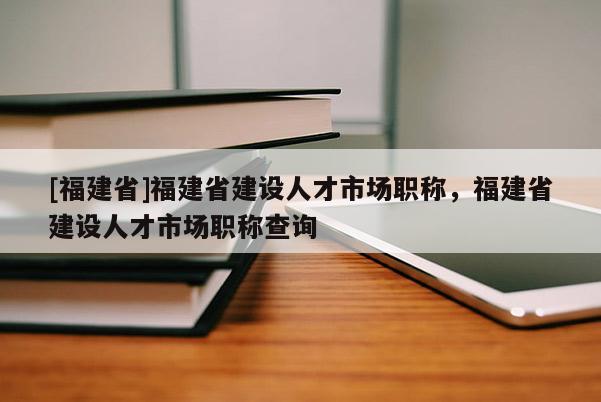 [福建省]福建省建设人才市场职称，福建省建设人才市场职称查询